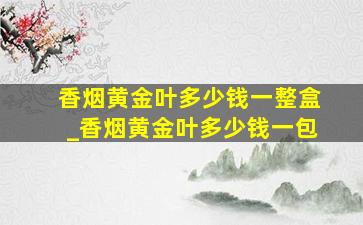 香烟黄金叶多少钱一整盒_香烟黄金叶多少钱一包